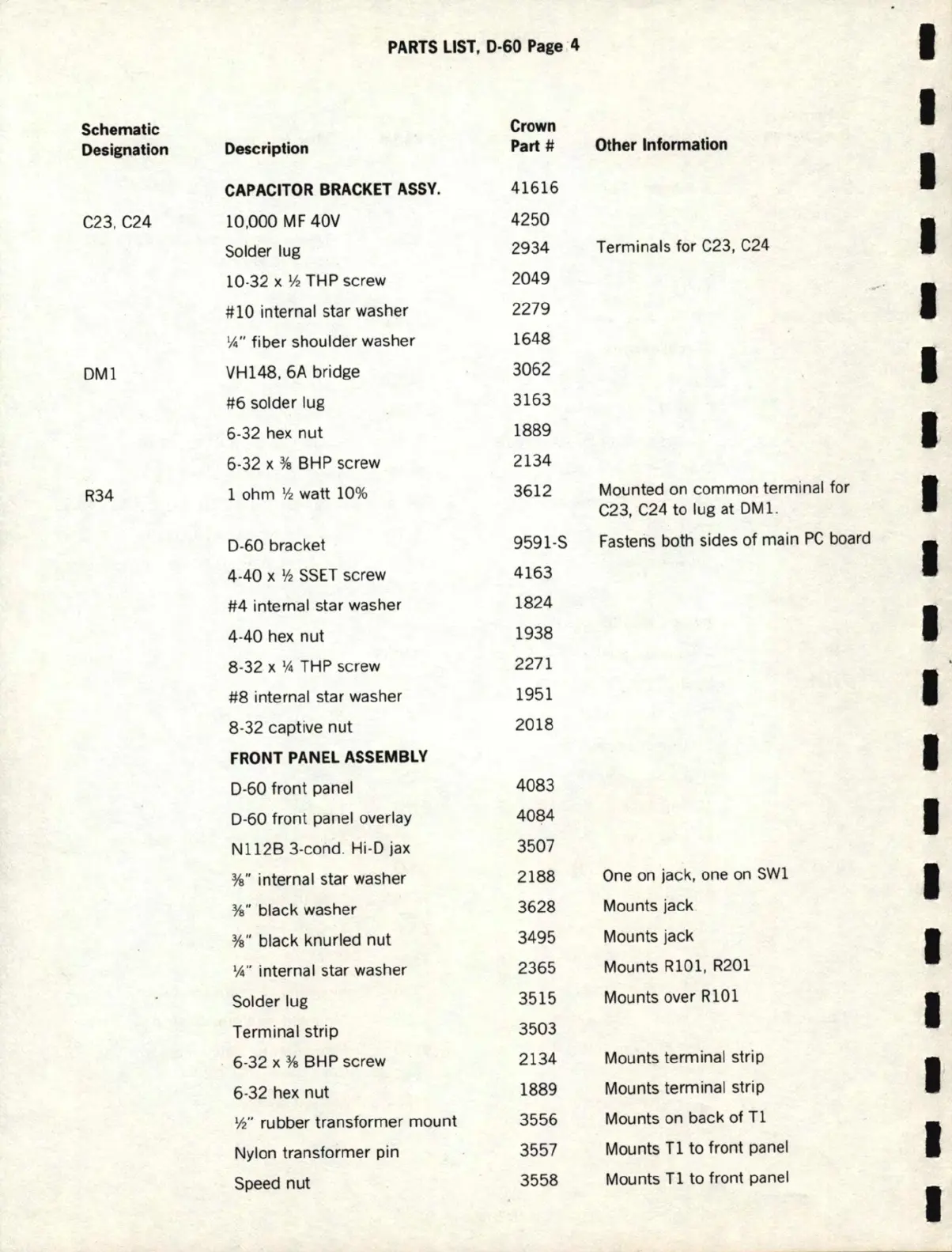 PARTS LIST, D-60 Page 4

| Schematic Designation | Description | Crown Part # | Other Information |
|---|---|---|---|
| | **CAPACITOR BRACKET ASSY.** | 41616 | |
| C23, C24 | 10,000 MF 40V | 4250 | |
| | Solder lug | 2934 | Terminals for C23, C24 |
| | 10-32 x ½ THP screw | 2049 | |
| | #10 internal star washer | 2279 | |
| | ¼" fiber shoulder washer | 1648 | |
| DM1 | VH148, 6A bridge | 3062 | |
| | #6 solder lug | 3163 | |
| | 6-32 hex nut | 1889 | |
| | 6-32 x ⅜ BHP screw | 2134 | |
| R34 | 1 ohm ½ watt 10% | 3612 | Mounted on common terminal for C23, C24 to lug at DM1. |
| | D-60 bracket | 9591-S | Fastens both sides of main PC board |
| | 4-40 x ½ SSET screw | 4163 | |
| | #4 internal star washer | 1824 | |
| | 4-40 hex nut | 1938 | |
| | 8-32 x ¼ THP screw | 2271 | |
| | #8 internal star washer | 1951 | |
| | 8-32 captive nut | 2018 | |
| | **FRONT PANEL ASSEMBLY** | | |
| | D-60 front panel | 4083 | |
| | D-60 front panel overlay | 4084 | |
| | N112B 3-cond. Hi-D jax | 3507 | |
| | ⅜" internal star washer | 2188 | One on jack, one on SW1 |
| | ⅜" black washer | 3628 | Mounts jack |
| | ⅜" black knurled nut | 3495 | Mounts jack |
| | ¼" internal star washer | 2365 | Mounts R101, R201 |
| | Solder lug | 3515 | Mounts over R101 |
| | Terminal strip | 3503 | |
| | 6-32 x ⅜ BHP screw | 2134 | Mounts terminal strip |
| | 6-32 hex nut | 1889 | Mounts terminal strip |
| | ½" rubber transformer mount | 3556 | Mounts on back of T1 |
| | Nylon transformer pin | 3557 | Mounts T1 to front panel |
| | Speed nut | 3558 | Mounts T1 to front panel |